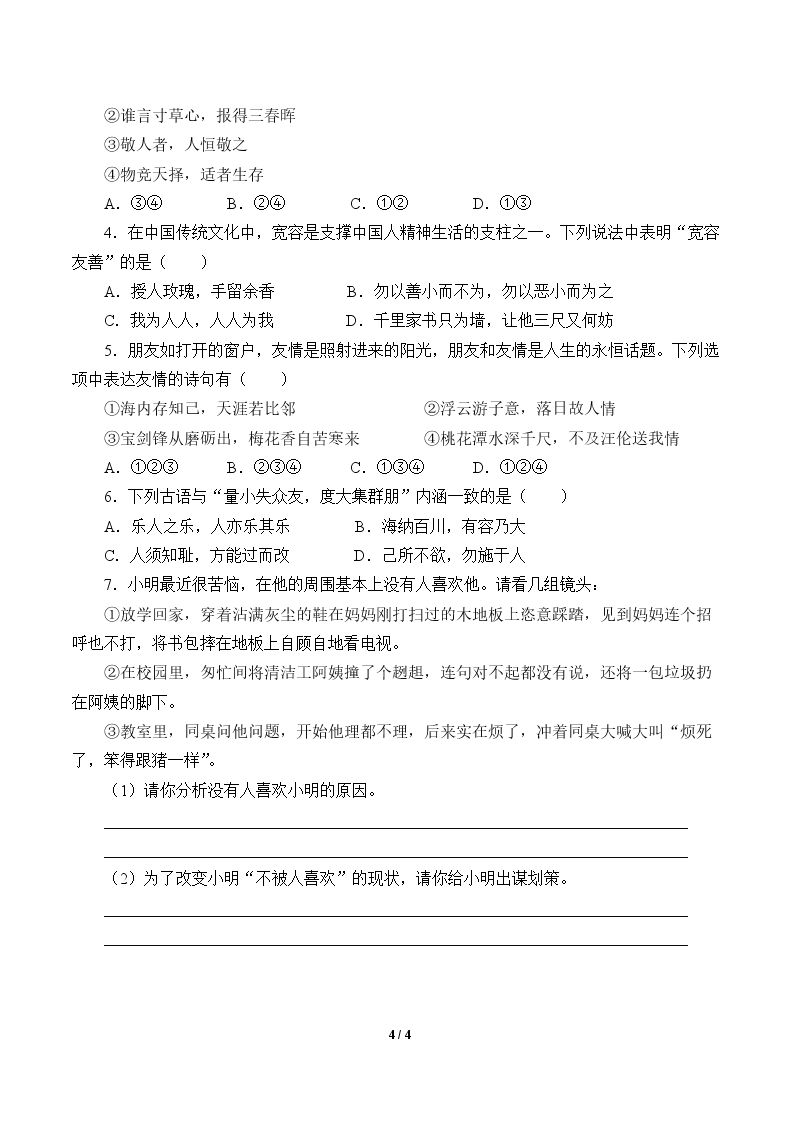 ②谁言寸草心，报得三春晖

③敬人者，人恒敬之

④物竞天择，适者生存

A.③④ B.②④ C.①② D.①③

4.在中国传统文化中，宽容是支撑中国人精神生活的支柱之一。下列说法中表明“宽容友善”的是（ ）

A.授人玫瑰，手留余香 B.勿以善小而不为，勿以恶小而为之

C.我为人人，人人为我 D.千里家书只为墙，让他三尺又何妨

5.朋友如打开的窗户，友情是照射进来的阳光，朋友和友情是人生的永恒话题。下列选项中表达友情的诗句有（ ）

①海内存知己，天涯若比邻 ②浮云游子意，落日故人情

③宝剑锋从磨砺出，梅花香自苦寒来 ④桃花潭水深千尺，不及汪伦送我情

A.①②③ B.②③④ C.①③④ D.①②④

6.下列古语与“量小失众友，度大集群朋”内涵一致的是（ ）

A.乐人之乐，人亦乐其乐 B.海纳百川，有容乃大

C.人须知耻，方能过而改 D.己所不欲，勿施于人

7.小明最近很苦恼，在他的周围基本上没有人喜欢他。请看几组镜头：

①放学回家，穿着沾满灰尘的鞋在妈妈刚打扫过的木地板上恣意踩踏，见到妈妈连个招呼也不打，将书包摔在地板上自顾自地看电视。

②在校园里，匆忙间将清洁工阿姨撞了个趔趄，连句对不起都没有说，还将一包垃圾扔在阿姨的脚下。

③教室里，同桌问他问题，开始他理都不理，后来实在烦了，冲着同桌大喊大叫“烦死了，笨得跟猪一样”。

（1）请你分析没有人喜欢小明的原因。

____

____

（2）为了改变小明“不被人喜欢”的现状，请你给小明出谋划策。

____

____

4 / 4